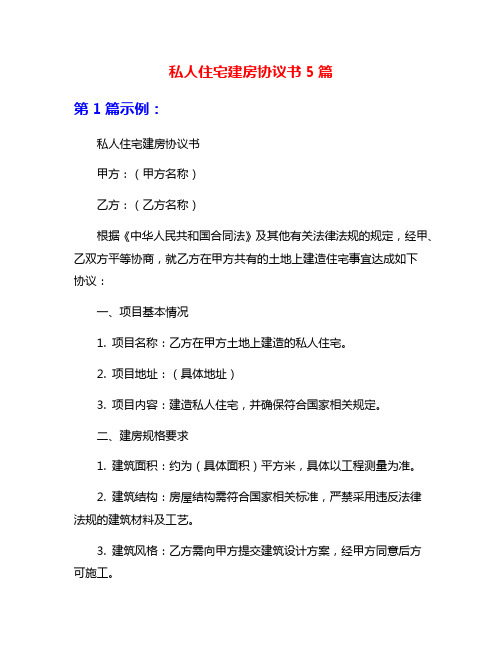 私人住宅建房协议书 5 篇

第 1 篇示例：

私人住宅建房协议书

甲方：（甲方名称）

乙方：（乙方名称）

根据《中华人民共和国合同法》及其他有关法律法规的规定，经甲、乙双方平等协商，就乙方在甲方共有的土地上建造住宅事宜达成如下协议：

一、项目基本情况

1. 项目名称：乙方在甲方土地上建造的私人住宅。

2. 项目地址：（具体地址）

3. 项目内容：建造私人住宅，并确保符合国家相关规定。

二、建房规格要求

1. 建筑面积：约为（具体面积）平方米，具体以工程测量为准。

2. 建筑结构：房屋结构需符合国家相关标准，严禁采用违反法律法规的建筑材料及工艺。

3. 建筑风格：乙方需向甲方提交建筑设计方案，经甲方同意后方可施工。